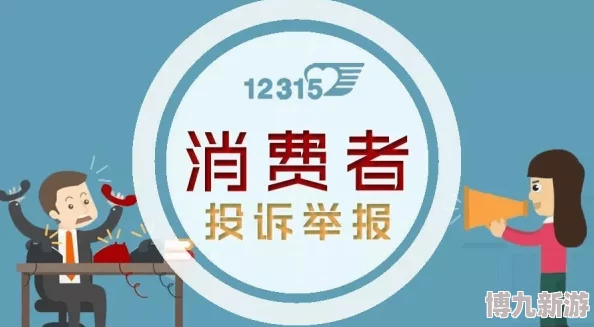 12315

消费者

投诉举报

博九新游